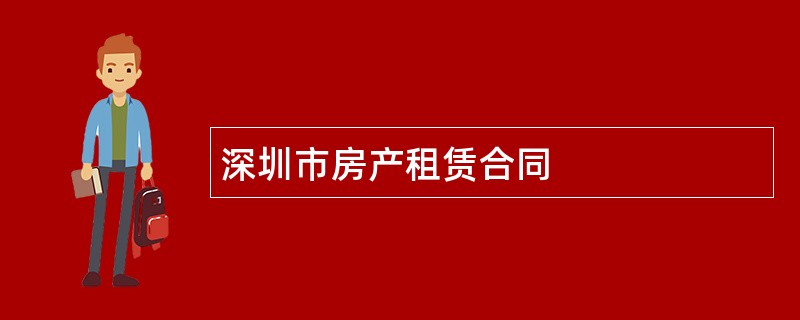 深圳市房产租赁合同